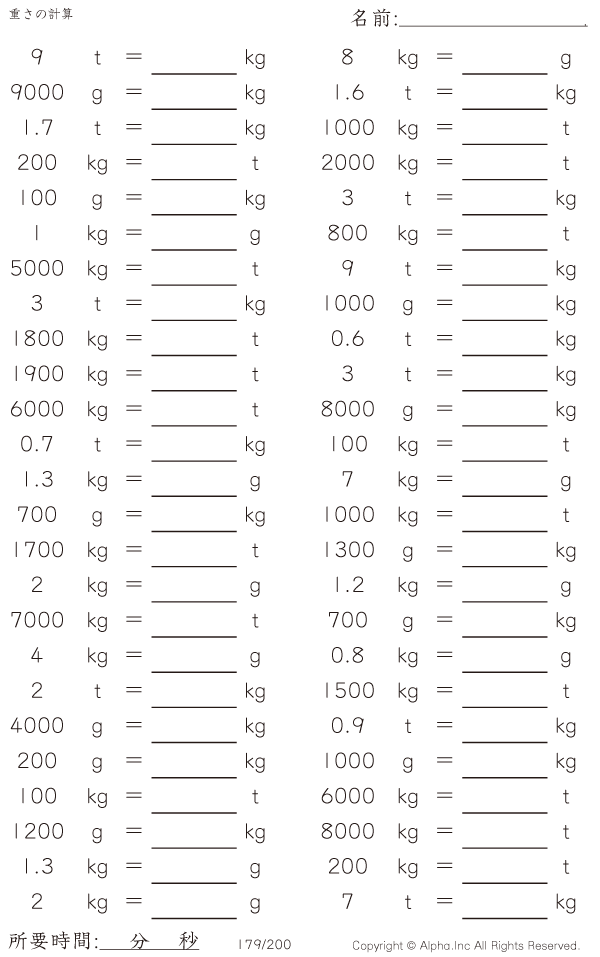 重さの計算

名前:____

9 t = ____ kg
9000 g = ____ kg
1.7 t = ____ kg
200 kg = ____ t
100 g = ____ kg
1 kg = ____ g
5000 kg = ____ t
3 t = ____ kg
1800 kg = ____ t
1900 kg = ____ t
6000 kg = ____ t
0.7 t = ____ kg
1.3 kg = ____ g
700 g = ____ kg
1700 kg = ____ t
2 kg = ____ g
7000 kg = ____ t
4 kg = ____ g
2 t = ____ kg
4000 g = ____ kg
200 g = ____ kg
100 kg = ____ t
1200 g = ____ kg
1.3 kg = ____ g
2 kg = ____ g

8 kg = ____ g
1.6 t = ____ kg
1000 kg = ____ t
2000 kg = ____ t
3 t = ____ kg
800 kg = ____ t
9 t = ____ kg
1000 g = ____ kg
0.6 t = ____ kg
3 t = ____ kg
8000 g = ____ kg
100 kg = ____ t
7 kg = ____ g
1000 kg = ____ t
1300 g = ____ kg
1.2 kg = ____ g
700 g = ____ kg
0.8 kg = ____ g
1500 kg = ____ t
0.9 t = ____ kg
1000 g = ____ kg
6000 kg = ____ t
8000 kg = ____ t
200 kg = ____ t
7 t = ____ kg

所要時間:____分____秒 179/200 Copyright © Alpha.Inc All Rights Reserved.